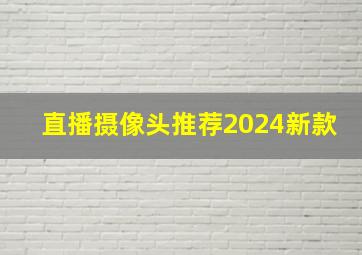 直播摄像头推荐2024新款